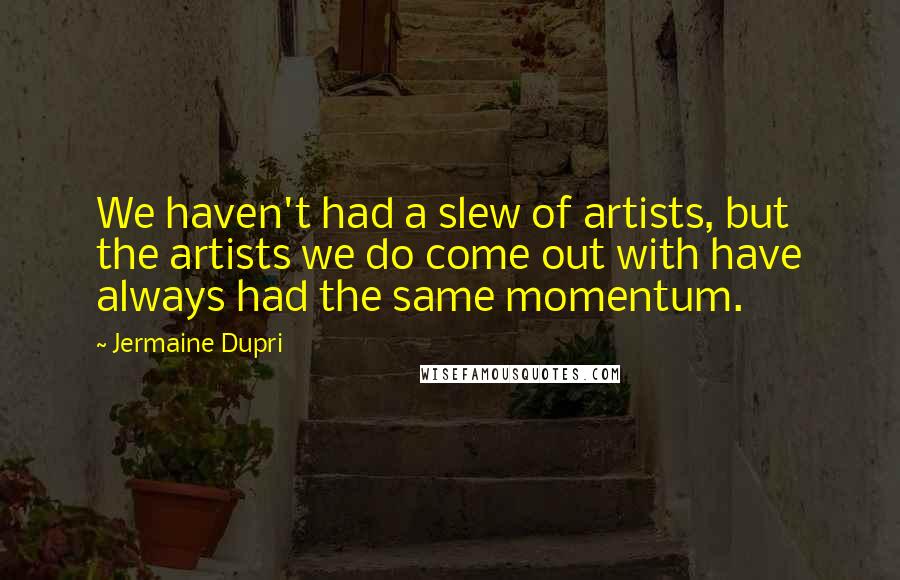 We haven't had a slew of artists, but the artists we do come out with have always had the same momentum.

~ Jermaine Dupri

WISEFAMOUSQUOTES.COM